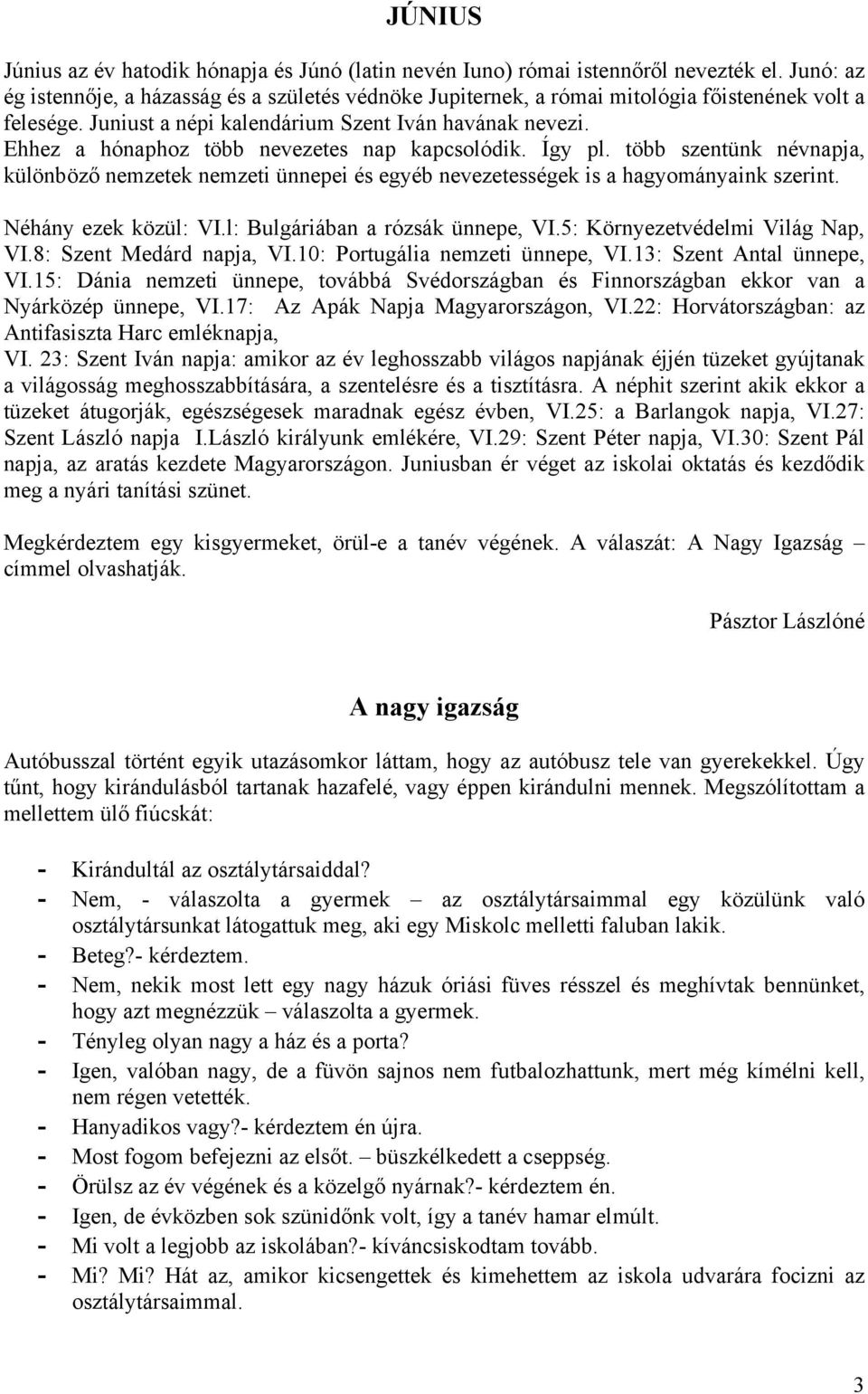 JÚNIUS

Június az év hatodik hónapja és Júnó (latin nevén Iuno) római istennőről nevezték el. Junó: az ég istennője, a házasság és a születés védnöke Jupiternek, a római mitológia főistenének volt a felesége. Juniust a népi kalendárium Szent Iván havának nevezi. Ehhez a hónaphoz több nevezetes nap kapcsolódik. Így pl. több szentünk névnapja, különböző nemzetek nemzeti ünnepei és egyéb nevezetességek is a hagyományaink szerint.

Néhány ezek közül: VI.l: Bulgáriában a rózsák ünnepe, VI.5: Környezetvédelmi Világ Nap, VI.8: Szent Medárd napja, VI.10: Portugália nemzeti ünnepe, VI.13: Szent Antal ünnepe, VI.15: Dánia nemzeti ünnepe, továbbá Svédországban és Finnországban ekkor van a Nyárközép ünnepe, VI.17: Az Apák Napja Magyarországon, VI.22: Horvátországban: az Antifasiszta Harc emléknapja,
VI. 23: Szent Iván napja: amikor az év leghosszabb világos napjának éjjén tüzeket gyújtanak a világosság meghosszabbítására, a szentelésre és a tisztításra. A néphit szerint akik ekkor a tüzeket átugorják, egészségesek maradnak egész évben, VI.25: a Barlangok napja, VI.27: Szent László napja I.László királyunk emlékére, VI.29: Szent Péter napja, VI.30: Szent Pál napja, az aratás kezdete Magyarországon. Juniusban ér véget az iskolai oktatás és kezdődik meg a nyári tanítási szünet.

Megkérdeztem egy kisgyermeket, örül-e a tanév végének. A válaszát: A Nagy Igazság – címmel olvashatják.

Pásztor Lászlóné

A nagy igazság

Autóbusszal történt egyik utazásomkor láttam, hogy az autóbusz tele van gyerekekkel. Úgy tűnt, hogy kirándulásból tartanak hazafelé, vagy éppen kirándulni mennek. Megszólítottam a mellettem ülő fiúcskát:

- Kirándultál az osztálytársaiddal?
- Nem, - válaszolta a gyermek – az osztálytársaimmal egy közülünk való osztálytársunkat látogattuk meg, aki egy Miskolc melletti faluban lakik.
- Beteg?- kérdeztem.
- Nem, nekik most lett egy nagy házuk óriási füves résszel és meghívtak bennünket, hogy azt megnézzük – válaszolta a gyermek.
- Tényleg olyan nagy a ház és a porta?
- Igen, valóban nagy, de a füvön sajnos nem futbalozhattunk, mert még kímélni kell, nem régen vetették.
- Hanyadikos vagy?- kérdeztem én újra.
- Most fogom befejezni az elsőt. – büszkélkedett a cseppség.
- Örülsz az év végének és a közelgő nyárnak?- kérdeztem én.
- Igen, de évközben sok szünidőnk volt, így a tanév hamar elmúlt.
- Mi volt a legjobb az iskolában?- kíváncsiskodtam tovább.
- Mi? Mi? Hát az, amikor kicsengettek és kimehettem az iskola udvarára focizni az osztálytársaimmal.

3